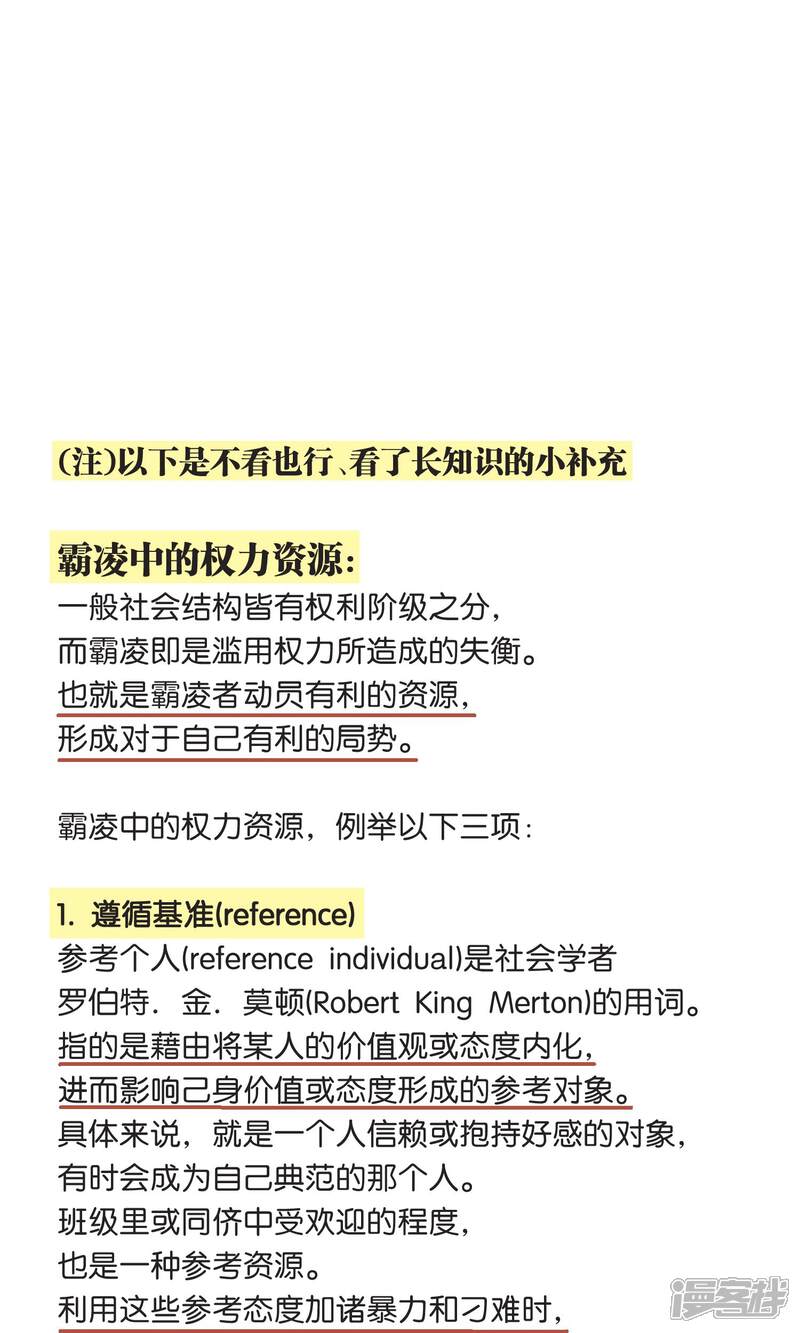 (注)以下是不看也行、看了长知识的小补充

霸凌中的权力资源:
一般社会结构皆有权利阶级之分，
而霸凌即是滥用权力所造成的失衡。
也就是霸凌者动员有利的资源，
形成对于自己有利的局势。

霸凌中的权力资源，例举以下三项:

1. 遵循基准(reference)
参考个人(reference individual)是社会学者
罗伯特．金．莫顿(Robert King Merton)的用词。
指的是藉由将某人的价值观或态度内化，
进而影响己身价值或态度形成的参考对象。
具体来说，就是一个人信赖或抱持好感的对象，
有时会成为自己典范的那个人。
班级里或同侪中受欢迎的程度，
也是一种参考资源。
利用这些参考态度加诸暴力和刁难时，

漫客栈